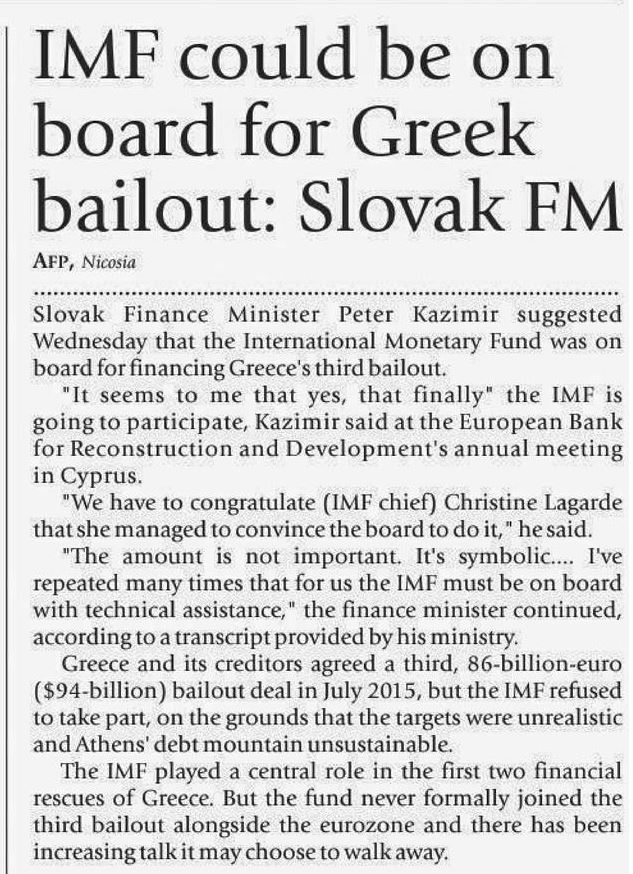 IMF could be on board for Greek bailout: Slovak FM

AFP, Nicosia

Slovak Finance Minister Peter Kazimir suggested Wednesday that the International Monetary Fund was on board for financing Greece's third bailout.

"It seems to me that yes, that finally" the IMF is going to participate, Kazimir said at the European Bank for Reconstruction and Development's annual meeting in Cyprus.

"We have to congratulate (IMF chief) Christine Lagarde that she managed to convince the board to do it," he said.

"The amount is not important. It's symbolic.... I've repeated many times that for us the IMF must be on board with technical assistance," the finance minister continued, according to a transcript provided by his ministry.

Greece and its creditors agreed a third, 86-billion-euro ($94-billion) bailout deal in July 2015, but the IMF refused to take part, on the grounds that the targets were unrealistic and Athens' debt mountain unsustainable.

The IMF played a central role in the first two financial rescues of Greece. But the fund never formally joined the third bailout alongside the eurozone and there has been increasing talk it may choose to walk away.